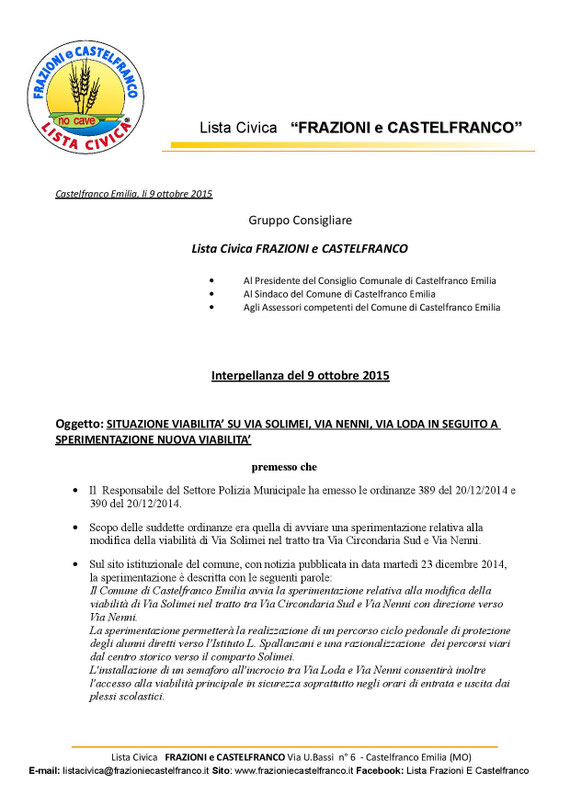 FRAZIONI e CASTELFRANCO
no cave
LISTA CIVICA

Lista Civica "FRAZIONI e CASTELFRANCO"

Castelfranco Emilia, lì 9 ottobre 2015

Gruppo Consigliare

Lista Civica FRAZIONI e CASTELFRANCO

• Al Presidente del Consiglio Comunale di Castelfranco Emilia
• Al Sindaco del Comune di Castelfranco Emilia
• Agli Assessori competenti del Comune di Castelfranco Emilia

Interpellanza del 9 ottobre 2015

Oggetto: SITUAZIONE VIABILITA' SU VIA SOLIMEI, VIA NENNI, VIA LODA IN SEGUITO A SPERIMENTAZIONE NUOVA VIABILITA'

premesso che

• Il Responsabile del Settore Polizia Municipale ha emesso le ordinanze 389 del 20/12/2014 e 390 del 20/12/2014.

• Scopo delle suddette ordinanze era quella di avviare una sperimentazione relativa alla modifica della viabilità di Via Solimei nel tratto tra Via Circondaria Sud e Via Nenni.

• Sul sito istituzionale del comune, con notizia pubblicata in data martedì 23 dicembre 2014, la sperimentazione è descritta con le seguenti parole:
Il Comune di Castelfranco Emilia avvia la sperimentazione relativa alla modifica della viabilità di Via Solimei nel tratto tra Via Circondaria Sud e Via Nenni con direzione verso Via Nenni.
La sperimentazione permetterà la realizzazione di un percorso ciclo pedonale di protezione degli alunni diretti verso l'Istituto L. Spallanzani e una razionalizzazione dei percorsi viari dal centro storico verso il comparto Solimei.
L'installazione di un semaforo all'incrocio tra Via Loda e Via Nenni consentirà inoltre l'accesso alla viabilità principale in sicurezza soprattutto negli orari di entrata e uscita dai plessi scolastici.

Lista Civica FRAZIONI e CASTELFRANCO Via U.Bassi n° 6 - Castelfranco Emilia (MO)
E-mail: listacivica@frazioniecastelfranco.it Sito: www.frazioniecastelfranco.it Facebook: Lista Frazioni E Castelfranco